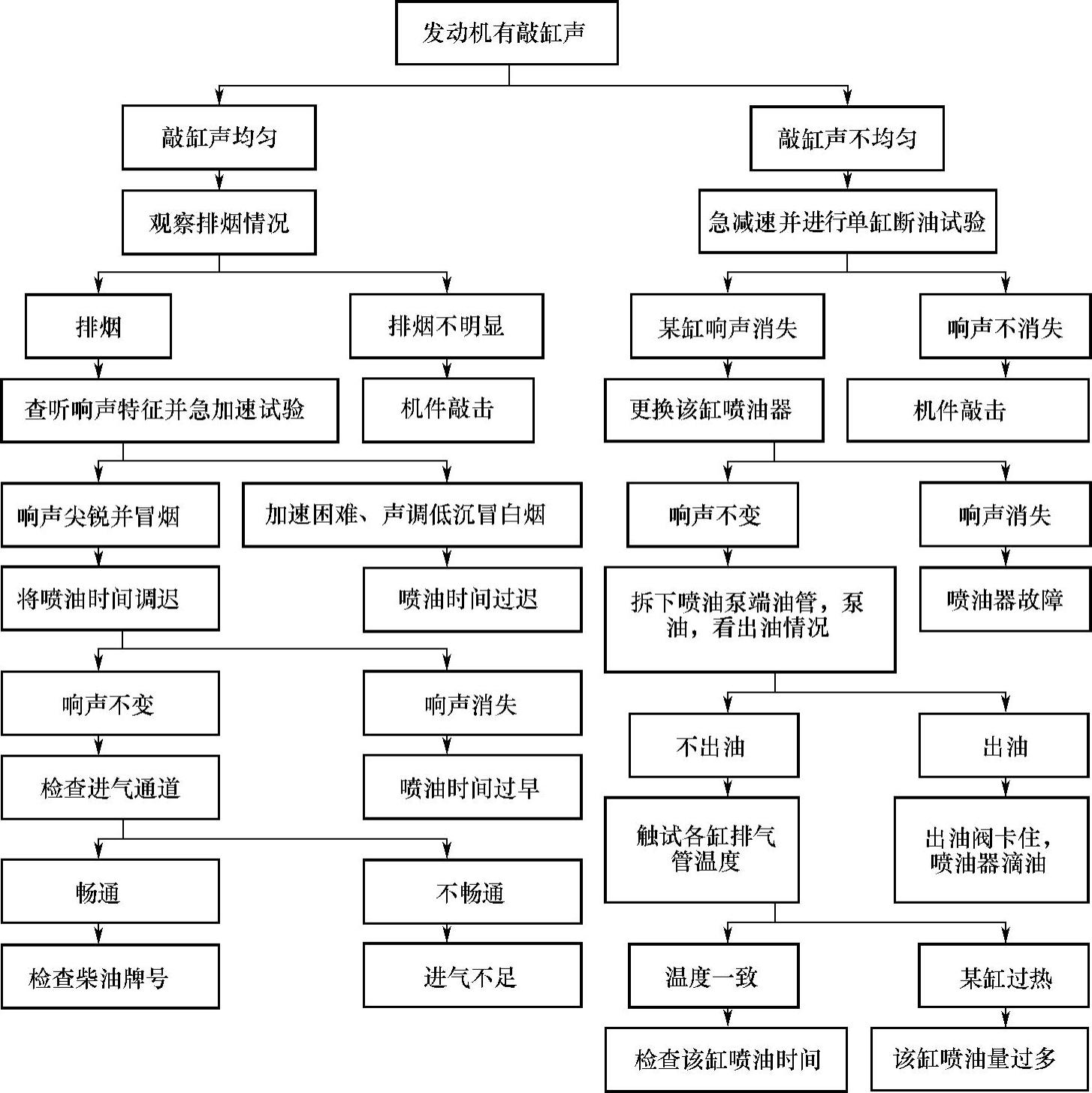 发动机有敲缸声

敲缸声均匀

观察排烟情况

排烟

查听响声特征并急加速试验

响声尖锐并冒烟

将喷油时间调迟

响声不变

检查进气通道

畅通

检查柴油牌号

不畅通

进气不足

响声消失

喷油时间过早

加速困难、声调低沉冒白烟

喷油时间过迟

排烟不明显

机件敲击

敲缸声不均匀

急减速并进行单缸断油试验

某缸响声消失

更换该缸喷油器

响声不变

拆下喷油泵端油管，泵油，看出油情况

不出油

触试各缸排气管温度

温度一致

检查该缸喷油时间

某缸过热

该缸喷油量过多

出油

出油阀卡住，喷油器滴油

响声消失

喷油器故障

响声不消失

机件敲击